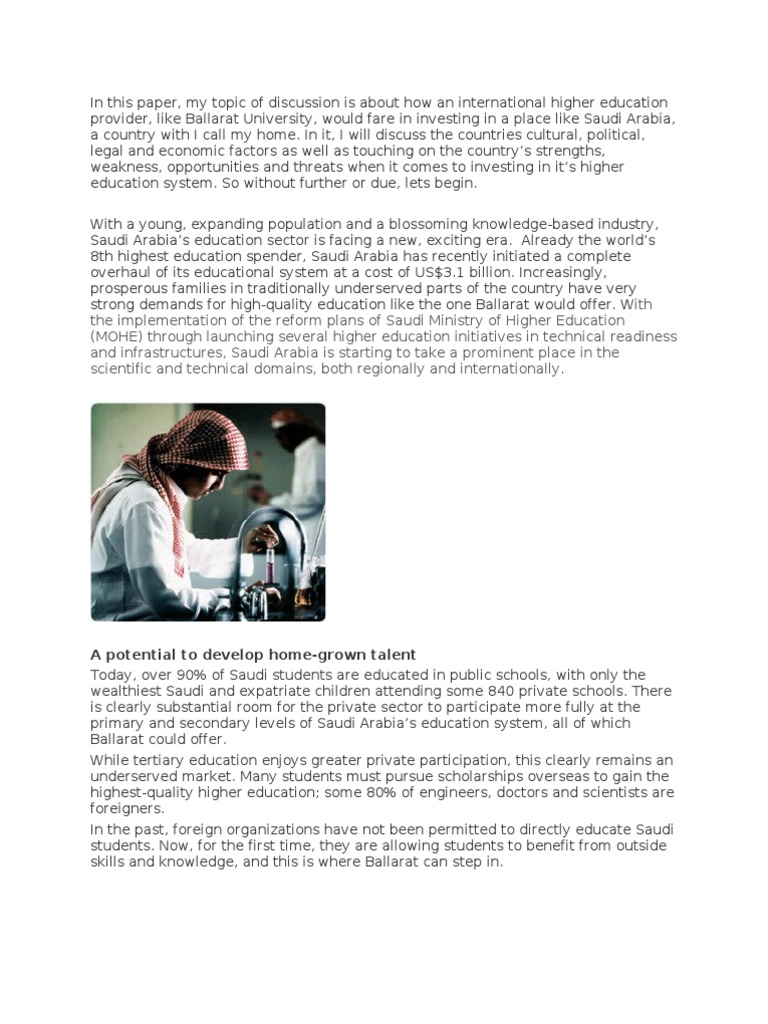 In this paper, my topic of discussion is about how an international higher education provider, like Ballarat University, would fare in investing in a place like Saudi Arabia, a country with I call my home. In it, I will discuss the countries cultural, political, legal and economic factors as well as touching on the country's strengths, weakness, opportunities and threats when it comes to investing in it's higher education system. So without further or due, lets begin.

With a young, expanding population and a blossoming knowledge-based industry, Saudi Arabia's education sector is facing a new, exciting era. Already the world's 8th highest education spender, Saudi Arabia has recently initiated a complete overhaul of its educational system at a cost of US$3.1 billion. Increasingly, prosperous families in traditionally underserved parts of the country have very strong demands for high-quality education like the one Ballarat would offer. With the implementation of the reform plans of Saudi Ministry of Higher Education (MOHE) through launching several higher education initiatives in technical readiness and infrastructures, Saudi Arabia is starting to take a prominent place in the scientific and technical domains, both regionally and internationally.

A potential to develop home-grown talent

Today, over 90% of Saudi students are educated in public schools, with only the wealthiest Saudi and expatriate children attending some 840 private schools. There is clearly substantial room for the private sector to participate more fully at the primary and secondary levels of Saudi Arabia's education system, all of which Ballarat could offer.

While tertiary education enjoys greater private participation, this clearly remains an underserved market. Many students must pursue scholarships overseas to gain the highest-quality higher education; some 80% of engineers, doctors and scientists are foreigners.

In the past, foreign organizations have not been permitted to directly educate Saudi students. Now, for the first time, they are allowing students to benefit from outside skills and knowledge, and this is where Ballarat can step in.